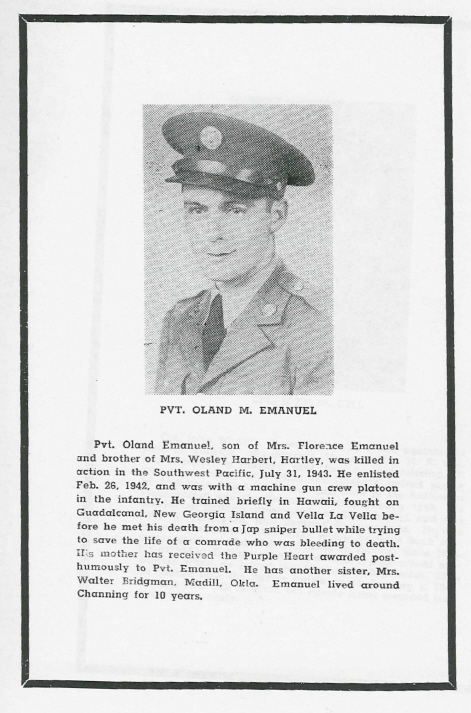 PVT. OLAND M. EMANUEL

Pvt. Oland Emanuel, son of Mrs. Florence Emanuel and brother of Mrs. Wesley Harbert, Hartley, was killed in action in the Southwest Pacific, July 31, 1943. He enlisted Feb. 26, 1942, and was with a machine gun crew platoon in the infantry. He trained briefly in Hawaii, fought on Guadalcanal, New Georgia Island and Vella La Vella before he met his death from a Jap sniper bullet while trying to save the life of a comrade who was bleeding to death. His mother has received the Purple Heart awarded posthumously to Pvt. Emanuel. He has another sister, Mrs. Walter Bridgman, Madill, Okla. Emanuel lived around Channing for 10 years.